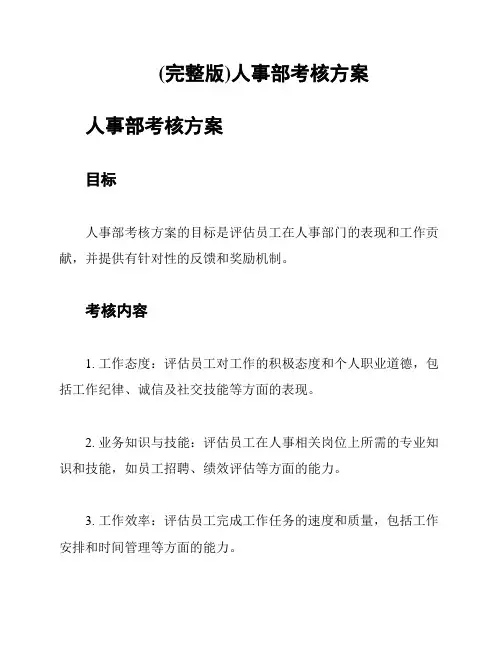 (完整版)人事部考核方案

人事部考核方案

目标

人事部考核方案的目标是评估员工在人事部门的表现和工作贡献，并提供有针对性的反馈和奖励机制。

考核内容

1. 工作态度：评估员工对工作的积极态度和个人职业道德，包括工作纪律、诚信及社交技能等方面的表现。

2. 业务知识与技能：评估员工在人事相关岗位上所需的专业知识和技能，如员工招聘、绩效评估等方面的能力。

3. 工作效率：评估员工完成工作任务的速度和质量，包括工作安排和时间管理等方面的能力。